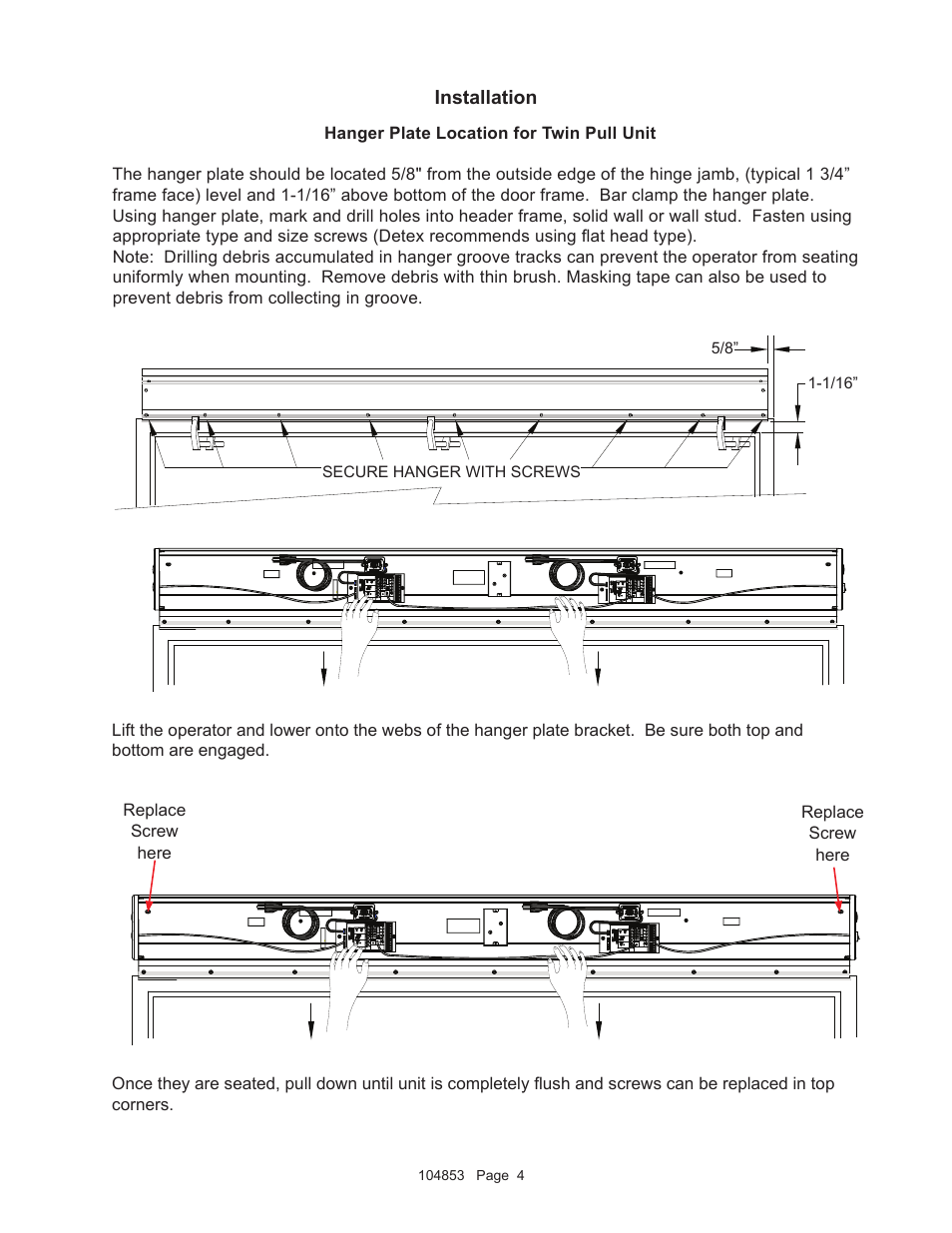 Installation

Hanger Plate Location for Twin Pull Unit

The hanger plate should be located 5/8" from the outside edge of the hinge jamb, (typical 1 3/4” frame face) level and 1-1/16” above bottom of the door frame. Bar clamp the hanger plate. Using hanger plate, mark and drill holes into header frame, solid wall or wall stud. Fasten using appropriate type and size screws (Detex recommends using flat head type).
Note: Drilling debris accumulated in hanger groove tracks can prevent the operator from seating uniformly when mounting. Remove debris with thin brush. Masking tape can also be used to prevent debris from collecting in groove.

5/8”

1-1/16”

SECURE HANGER WITH SCREWS

Lift the operator and lower onto the webs of the hanger plate bracket. Be sure both top and bottom are engaged.

Replace Screw here

Replace Screw here

Once they are seated, pull down until unit is completely flush and screws can be replaced in top corners.

104853 Page 4